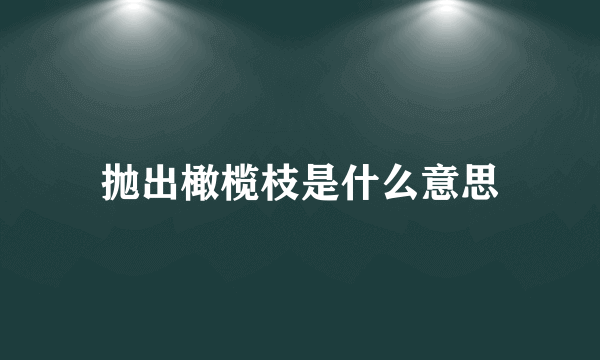 抛出橄榄枝是什么意思